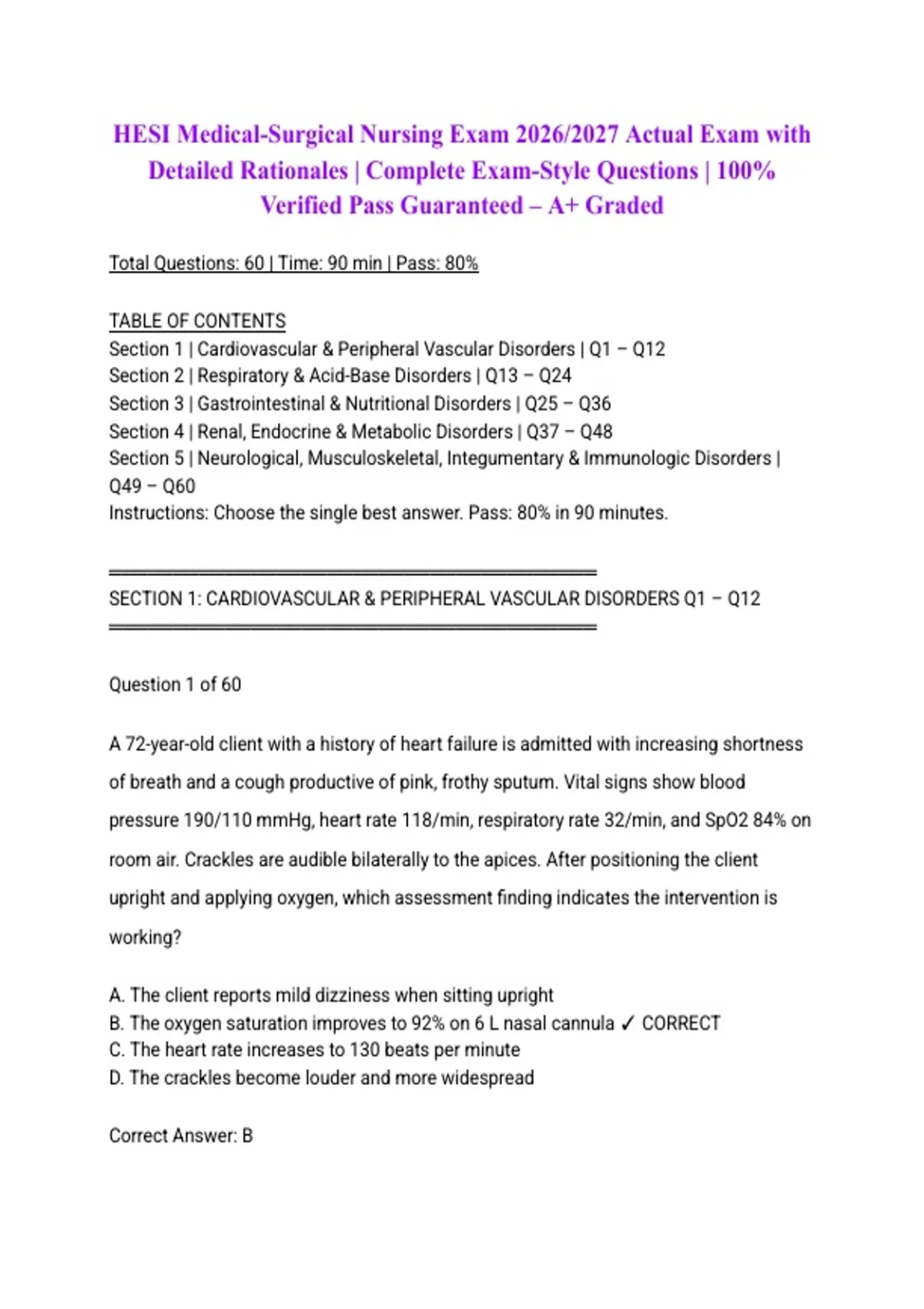 HESI Medical-Surgical Nursing Exam 2026/2027 Actual Exam with Detailed Rationales | Complete Exam-Style Questions | 100% Verified Pass Guaranteed – A+ Graded

Total Questions: 60 | Time: 90 min | Pass: 80%

TABLE OF CONTENTS
Section 1 | Cardiovascular & Peripheral Vascular Disorders | Q1 – Q12
Section 2 | Respiratory & Acid-Base Disorders | Q13 – Q24
Section 3 | Gastrointestinal & Nutritional Disorders | Q25 – Q36
Section 4 | Renal, Endocrine & Metabolic Disorders | Q37 – Q48
Section 5 | Neurological, Musculoskeletal, Integumentary & Immunologic Disorders | Q49 – Q60
Instructions: Choose the single best answer. Pass: 80% in 90 minutes.

════════════════════════════════════════
SECTION 1: CARDIOVASCULAR & PERIPHERAL VASCULAR DISORDERS Q1 – Q12
════════════════════════════════════════

Question 1 of 60

A 72-year-old client with a history of heart failure is admitted with increasing shortness of breath and a cough productive of pink, frothy sputum. Vital signs show blood pressure 190/110 mmHg, heart rate 118/min, respiratory rate 32/min, and SpO2 84% on room air. Crackles are audible bilaterally to the apices. After positioning the client upright and applying oxygen, which assessment finding indicates the intervention is working?

A. The client reports mild dizziness when sitting upright
B. The oxygen saturation improves to 92% on 6 L nasal cannula ✓ CORRECT
C. The heart rate increases to 130 beats per minute
D. The crackles become louder and more widespread

Correct Answer: B